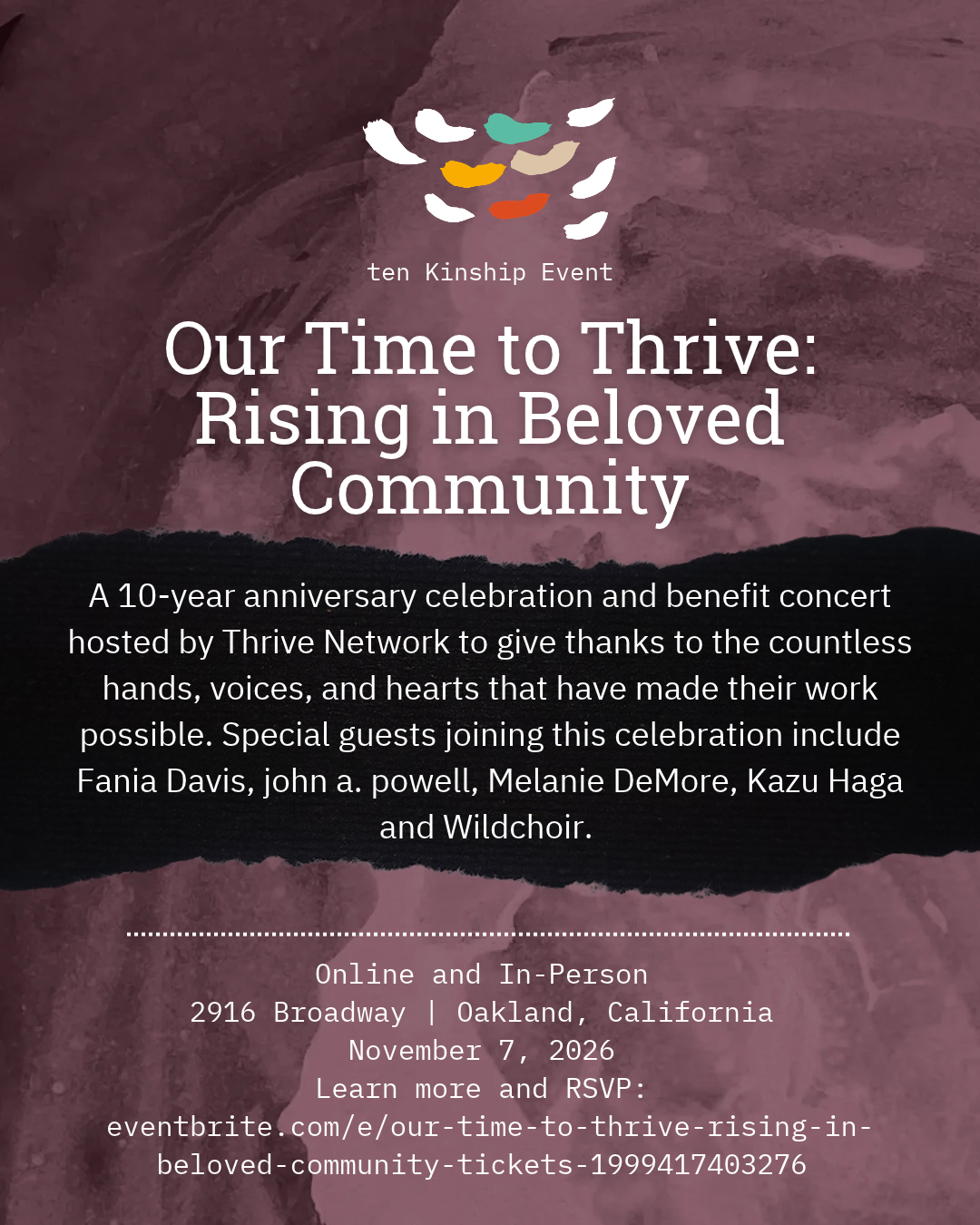 ten Kinship Event

Our Time to Thrive: Rising in Beloved Community

A 10-year anniversary celebration and benefit concert hosted by Thrive Network to give thanks to the countless hands, voices, and hearts that have made their work possible. Special guests joining this celebration include Fania Davis, john a. powell, Melanie DeMore, Kazu Haga and Wildchoir.

Online and In-Person
2916 Broadway | Oakland, California
November 7, 2026
Learn more and RSVP:
eventbrite.com/e/our-time-to-thrive-rising-in-beloved-community-tickets-1999417403276